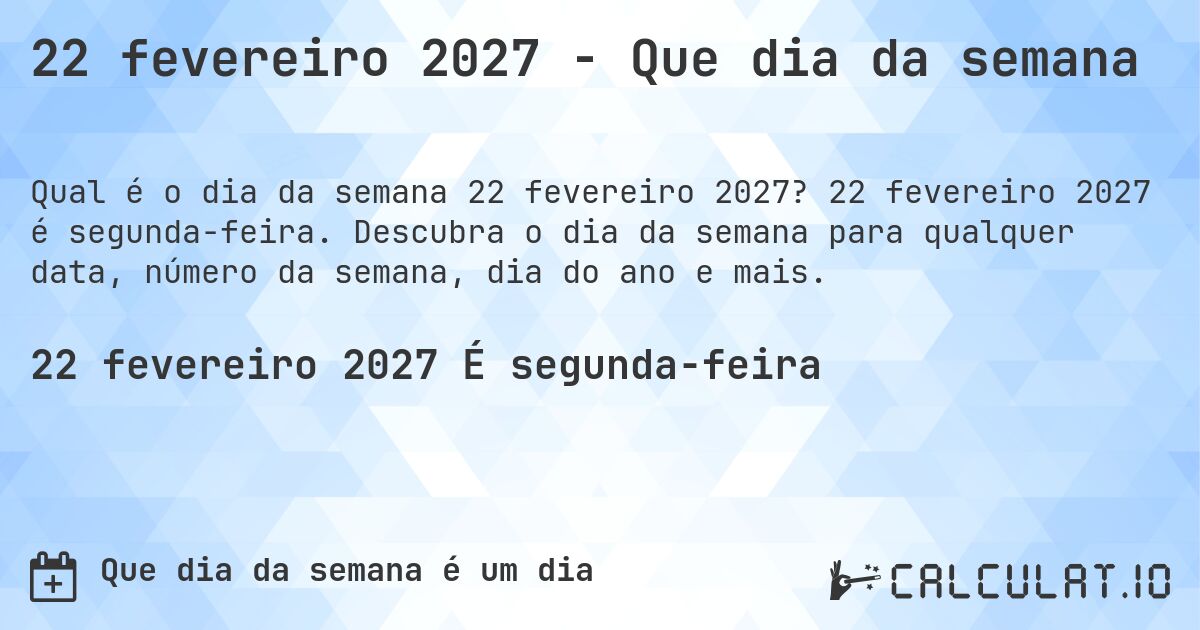 22 fevereiro 2027 - Que dia da semana

Qual é o dia da semana 22 fevereiro 2027? 22 fevereiro 2027 é segunda-feira. Descubra o dia da semana para qualquer data, número da semana, dia do ano e mais.

22 fevereiro 2027 É segunda-feira

Que dia da semana é um dia

CALCULAT.IO